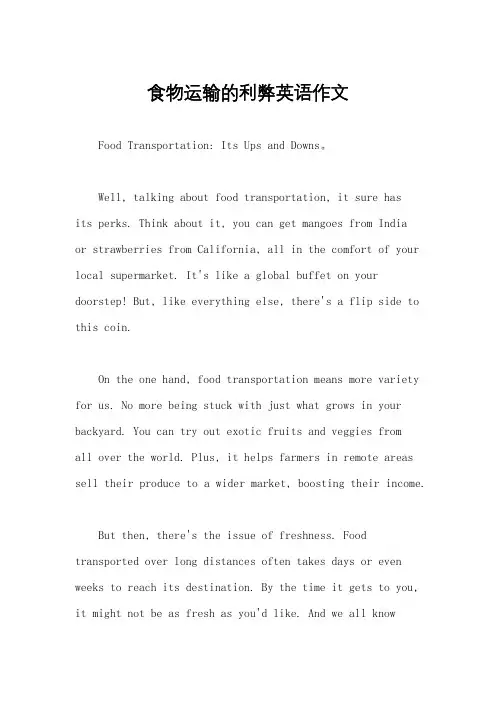 食物运输的利弊英语作文

Food Transportation: Its Ups and Downs。

Well, talking about food transportation, it sure has its perks. Think about it, you can get mangoes from India or strawberries from California, all in the comfort of your local supermarket. It's like a global buffet on your doorstep! But, like everything else, there's a flip side to this coin.

On the one hand, food transportation means more variety for us. No more being stuck with just what grows in your backyard. You can try out exotic fruits and veggies from all over the world. Plus, it helps farmers in remote areas sell their produce to a wider market, boosting their income.

But then, there's the issue of freshness. Food transported over long distances often takes days or even weeks to reach its destination. By the time it gets to you, it might not be as fresh as you'd like. And we all know